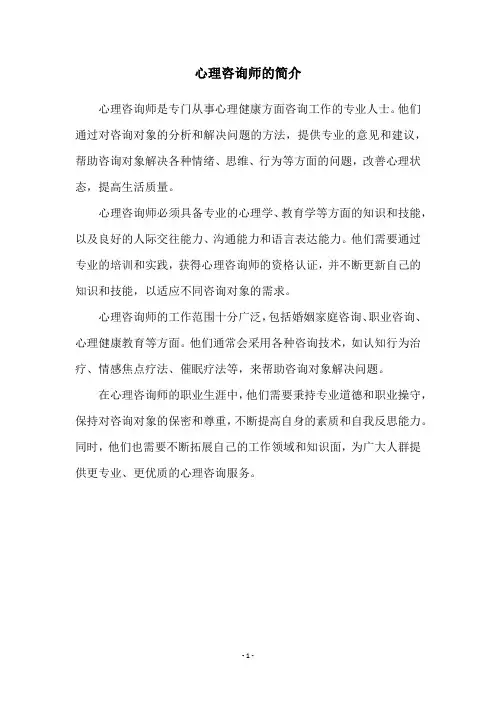 心理咨询师的简介

心理咨询师是专门从事心理健康方面咨询工作的专业人士。他们通过对咨询对象的分析和解决问题的方法，提供专业的意见和建议，帮助咨询对象解决各种情绪、思维、行为等方面的问题，改善心理状态，提高生活质量。

心理咨询师必须具备专业的心理学、教育学等方面的知识和技能，以及良好的人际交往能力、沟通能力和语言表达能力。他们需要通过专业的培训和实践，获得心理咨询师的资格认证，并不断更新自己的知识和技能，以适应不同咨询对象的需求。

心理咨询师的工作范围十分广泛，包括婚姻家庭咨询、职业咨询、心理健康教育等方面。他们通常会采用各种咨询技术，如认知行为治疗、情感焦点疗法、催眠疗法等，来帮助咨询对象解决问题。

在心理咨询师的职业生涯中，他们需要秉持专业道德和职业操守，保持对咨询对象的保密和尊重，不断提高自身的素质和自我反思能力。同时，他们也需要不断拓展自己的工作领域和知识面，为广大人群提供更专业、更优质的心理咨询服务。

- 1 -